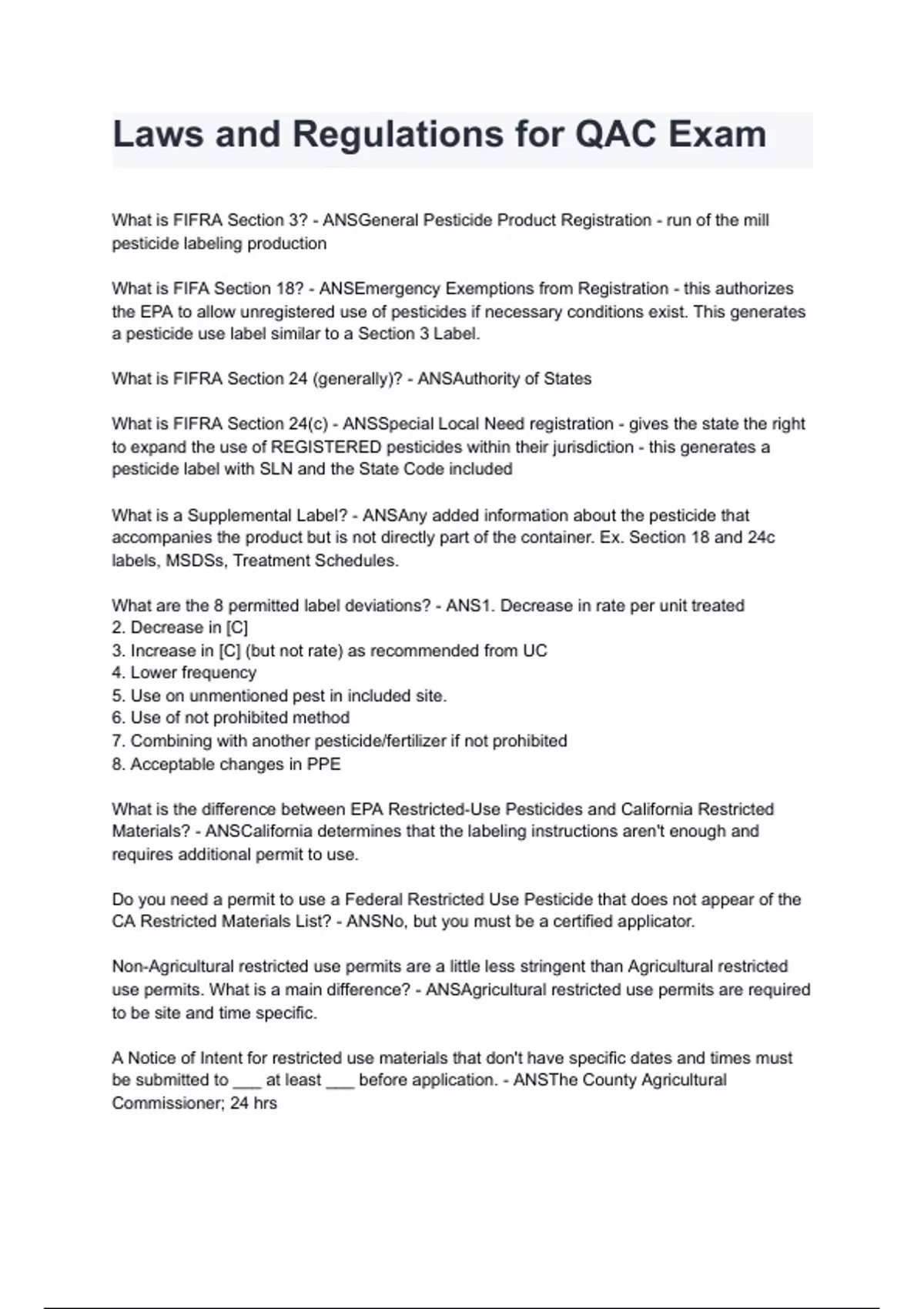 Laws and Regulations for QAC Exam

What is FIFRA Section 3? - ANSGeneral Pesticide Product Registration - run of the mill pesticide labeling production

What is FIFA Section 18? - ANSEmergency Exemptions from Registration - this authorizes the EPA to allow unregistered use of pesticides if necessary conditions exist. This generates a pesticide use label similar to a Section 3 Label.

What is FIFRA Section 24 (generally)? - ANSAuthority of States

What is FIFRA Section 24(c) - ANSSpecial Local Need registration - gives the state the right to expand the use of REGISTERED pesticides within their jurisdiction - this generates a pesticide label with SLN and the State Code included

What is a Supplemental Label? - ANSAny added information about the pesticide that accompanies the product but is not directly part of the container. Ex. Section 18 and 24c labels, MSDSs, Treatment Schedules.

What are the 8 permitted label deviations? - ANS1. Decrease in rate per unit treated
2. Decrease in [C]
3. Increase in [C] (but not rate) as recommended from UC
4. Lower frequency
5. Use on unmentioned pest in included site.
6. Use of not prohibited method
7. Combining with another pesticide/fertilizer if not prohibited
8. Acceptable changes in PPE

What is the difference between EPA Restricted-Use Pesticides and California Restricted Materials? - ANSCalifornia determines that the labeling instructions aren't enough and requires additional permit to use.

Do you need a permit to use a Federal Restricted Use Pesticide that does not appear of the CA Restricted Materials List? - ANSNo, but you must be a certified applicator.

Non-Agricultural restricted use permits are a little less stringent than Agricultural restricted use permits. What is a main difference? - ANSAgricultural restricted use permits are required to be site and time specific.

A Notice of Intent for restricted use materials that don't have specific dates and times must be submitted to ___ at least ___ before application. - ANSThe County Agricultural Commissioner; 24 hrs